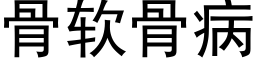 骨软骨病